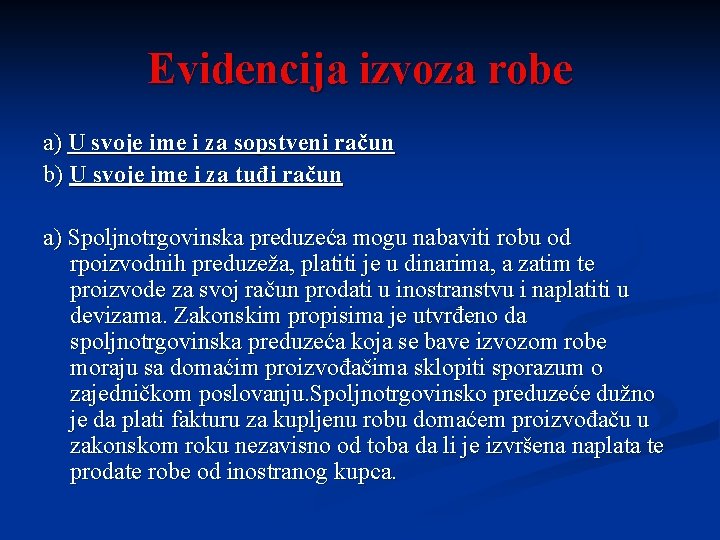 Evidencija izvoza robe

a) U svoje ime i za sopstveni račun
b) U svoje ime i za tuđi račun

a) Spoljnotrgovinska preduzeća mogu nabaviti robu od rpoizvodnih preduzeža, platiti je u dinarima, a zatim te proizvode za svoj račun prodati u inostranstvu i naplatiti u devizama. Zakonskim propisima je utvrđeno da spoljnotrgovinska preduzeća koja se bave izvozom robe moraju sa domaćim proizvođačima sklopiti sporazum o zajedničkom poslovanju.Spoljnotrgovinsko preduzeće dužno je da plati fakturu za kupljenu robu domaćem proizvođaču u zakonskom roku nezavisno od toba da li je izvršena naplata te prodate robe od inostranog kupca.